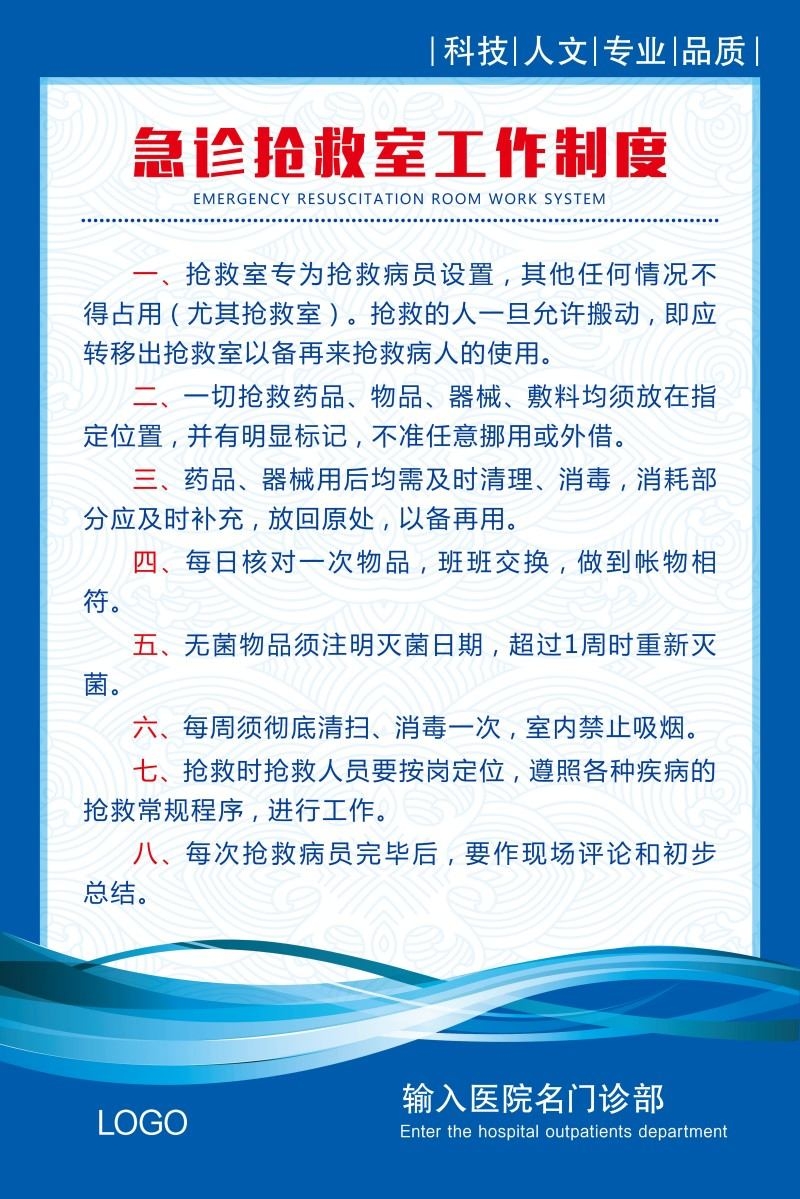 |科技|人文|专业|品质|

急诊抢救室工作制度

EMERGENCY RESUSCITATION ROOM WORK SYSTEM

一、抢救室专为抢救病员设置，其他任何情况不得占用（尤其抢救室）。抢救的人一旦允许搬动，即应转移出抢救室以备再来抢救病人的使用。

二、一切抢救药品、物品、器械、敷料均须放在指定位置，并有明显标记，不准任意挪用或外借。

三、药品、器械用后均需及时清理、消毒，消耗部分应及时补充，放回原处，以备再用。

四、每日核对一次物品，班班交换，做到帐物相符。

五、无菌物品须注明灭菌日期，超过1周时重新灭菌。

六、每周须彻底清扫、消毒一次，室内禁止吸烟。

七、抢救时抢救人员要按岗定位，遵照各种疾病的抢救常规程序，进行工作。

八、每次抢救病员完毕后，要作现场评论和初步总结。

LOGO

输入医院名门诊部

Enter the hospital outpatients department